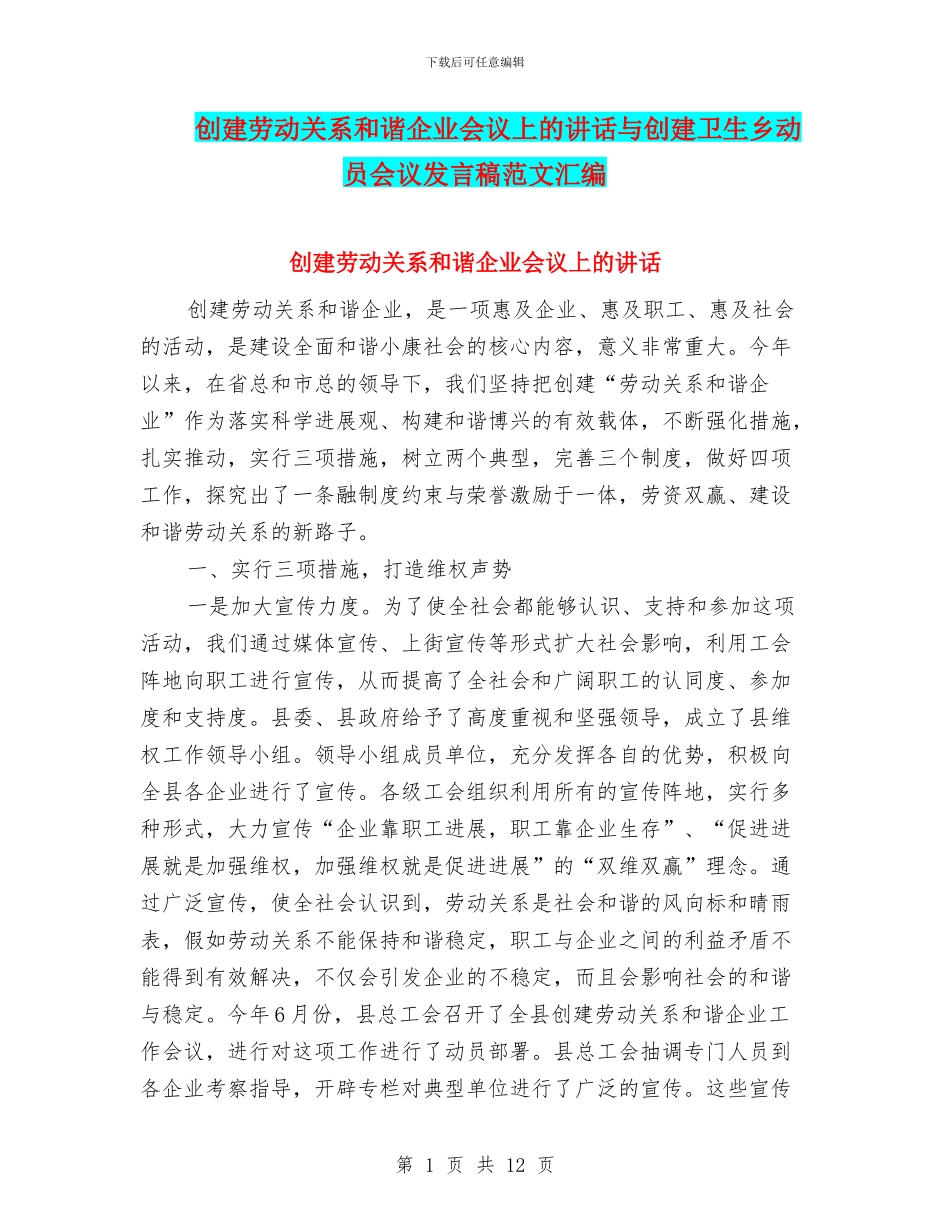 下载后可任意编辑

创建劳动关系和谐企业会议上的讲话与创建卫生乡动员会议发言稿范文汇编

创建劳动关系和谐企业会议上的讲话

创建劳动关系和谐企业，是一项惠及企业、惠及职工、惠及社会的活动，是建设全面和谐小康社会的核心内容，意义非常重大。今年以来，在省总和市总的领导下，我们坚持把创建“劳动关系和谐企业”作为落实科学进展观、构建和谐博兴的有效载体，不断强化措施，扎实推动，实行三项措施，树立两个典型，完善三个制度，做好四项工作，探究出了一条融制度约束与荣誉激励于一体，劳资双赢、建设和谐劳动关系的新路子。

一、实行三项措施，打造维权声势

一是加大宣传力度。为了使全社会都能够认识、支持和参加这项活动，我们通过媒体宣传、上街宣传等形式扩大社会影响，利用工会阵地向职工进行宣传，从而提高了全社会和广阔职工的认同度、参加度和支持度。县委、县政府给予了高度重视和坚强领导，成立了县维权工作领导小组。领导小组成员单位，充分发挥各自的优势，积极向全县各企业进行了宣传。各级工会组织利用所有的宣传阵地，实行多种形式，大力宣传“企业靠职工进展，职工靠企业生存”、“促进进展就是加强维权，加强维权就是促进进展”的“双维双赢”理念。通过广泛宣传，使全社会认识到，劳动关系是社会和谐的风向标和晴雨表，假如劳动关系不能保持和谐稳定，职工与企业之间的利益矛盾不能得到有效解决，不仅会引发企业的不稳定，而且会影响社会的和谐与稳定。今年6月份，县总工会召开了全县创建劳动关系和谐企业工作会议，进行对这项工作进行了动员部署。县总工会抽调专门人员到各企业考察指导，开辟专栏对典型单位进行了广泛的宣传。这些宣传

第 1 页 共 12 页